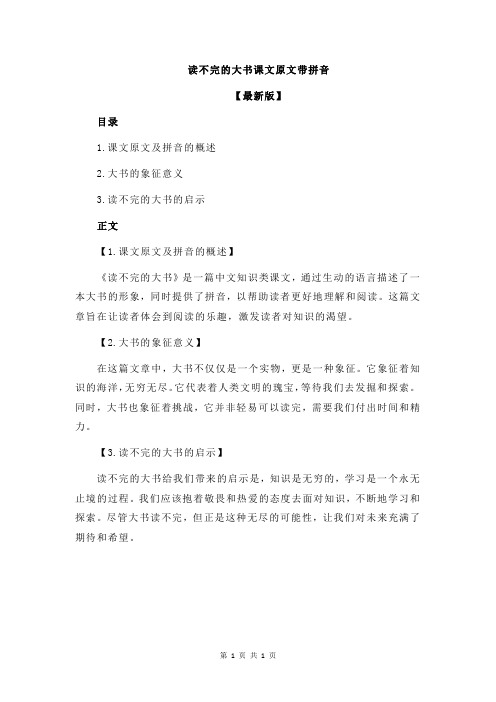 读不完的大书课文原文带拼音

【最新版】

目录

1.课文原文及拼音的概述

2.大书的象征意义

3.读不完的大书的启示

正文

【1.课文原文及拼音的概述】

《读不完的大书》是一篇中文知识类课文，通过生动的语言描述了一本大书的形象，同时提供了拼音，以帮助读者更好地理解和阅读。这篇文章旨在让读者体会到阅读的乐趣，激发读者对知识的渴望。

【2.大书的象征意义】

在这篇文章中，大书不仅仅是一个实物，更是一种象征。它象征着知识的海洋，无穷无尽。它代表着人类文明的瑰宝，等待我们去发掘和探索。同时，大书也象征着挑战，它并非轻易可以读完，需要我们付出时间和精力。

【3.读不完的大书的启示】

读不完的大书给我们带来的启示是，知识是无穷的，学习是一个永无止境的过程。我们应该抱着敬畏和热爱的态度去面对知识，不断地学习和探索。尽管大书读不完，但正是这种无尽的可能性，让我们对未来充满了期待和希望。

第 1 页 共 1 页